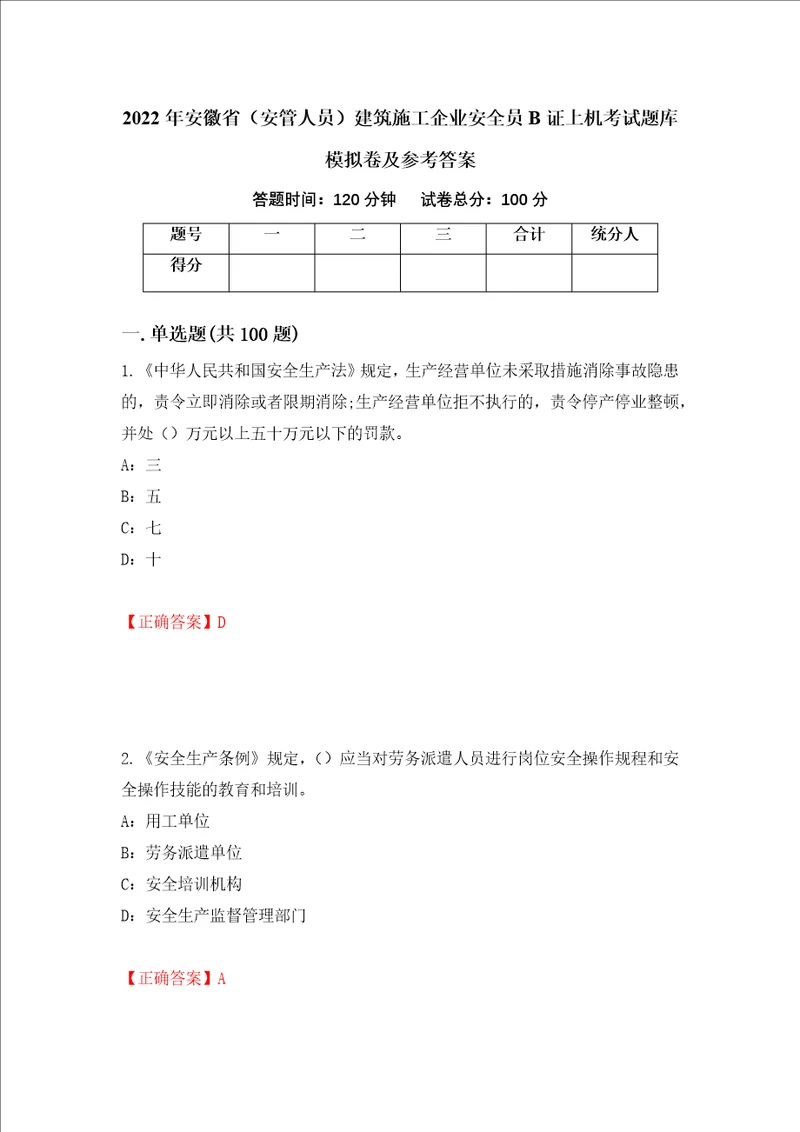 2022年安徽省（安管人员）建筑施工企业安全员B证上机考试题库模拟卷及参考答案

答题时间：120分钟　试卷总分：100分

| 题号 | 一 | 二 | 三 | 合计 | 统分人 |
|---|---|---|---|---|---|
| 得分 | | | | | |

一.单选题(共100题)

1.《中华人民共和国安全生产法》规定，生产经营单位未采取措施消除事故隐患的，责令立即消除或者限期消除;生产经营单位拒不执行的，责令停产停业整顿，并处（）万元以上五十万元以下的罚款。

A：三

B：五

C：七

D：十

【正确答案】D

2.《安全生产条例》规定，（）应当对劳务派遣人员进行岗位安全操作规程和安全操作技能的教育和培训。

A：用工单位

B：劳务派遣单位

C：安全培训机构

D：安全生产监督管理部门

【正确答案】A